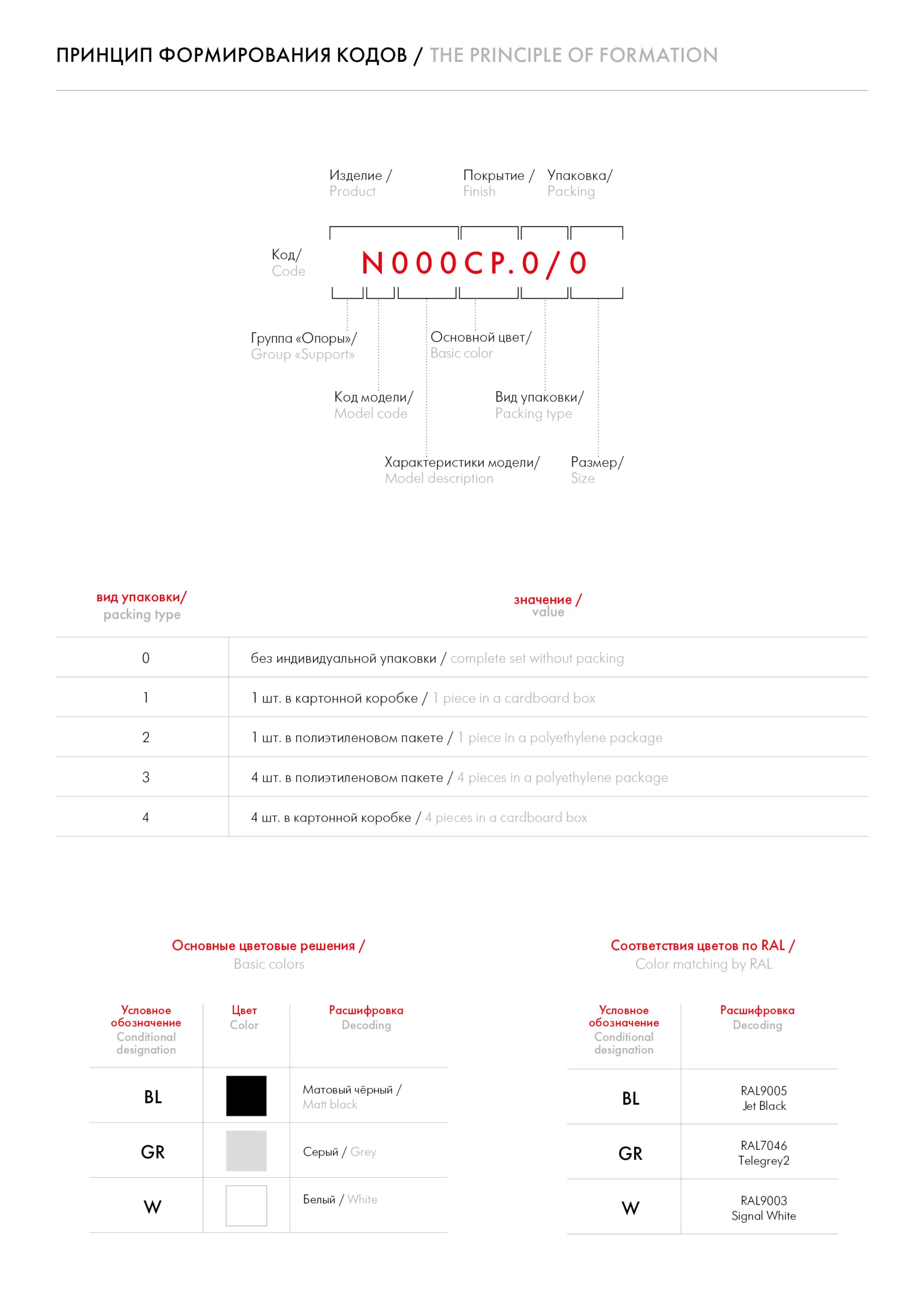 ПРИНЦИП ФОРМИРОВАНИЯ КОДОВ / THE PRINCIPLE OF FORMATION

Изделие / Product

Покрытие / Finish

Упаковка/ Packing

Код/ Code

N000CP.0/0

Группа «Опоры»/ Group «Support»

Основной цвет/ Basic color

Код модели/ Model code

Вид упаковки/ Packing type

Характеристики модели/ Model description

Размер/ Size

| вид упаковки/ packing type | значение / value |
|---|---|
| 0 | без индивидуальной упаковки / complete set without packing |
| 1 | 1 шт. в картонной коробке / 1 piece in a cardboard box |
| 2 | 1 шт. в полиэтиленовом пакете / 1 piece in a polyethylene package |
| 3 | 4 шт. в полиэтиленовом пакете / 4 pieces in a polyethylene package |
| 4 | 4 шт. в картонной коробке / 4 pieces in a cardboard box |

Основные цветовые решения / Basic colors

| Условное обозначение Conditional designation | Цвет Color | Расшифровка Decoding |
|---|---|---|
| BL | | Матовый чёрный / Matt black |
| GR | | Серый / Grey |
| W | | Белый / White |

Соответствия цветов по RAL / Color matching by RAL

| Условное обозначение Conditional designation | Расшифровка Decoding |
|---|---|
| BL | RAL9005 Jet Black |
| GR | RAL7046 Telegrey2 |
| W | RAL9003 Signal White |